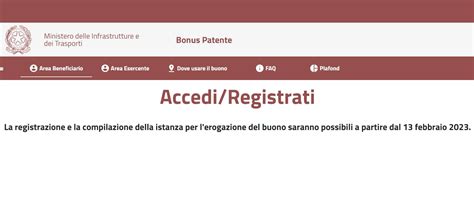 Ministero delle Infrastrutture e dei Trasporti

Bonus Patente

Area Beneficiario
Area Esercente
Dove usare il buono
FAQ
Plafond

Accedi/Registrati

La registrazione e la compilazione della istanza per l'erogazione del buono saranno possibili a partire dal 13 febbraio 2023.